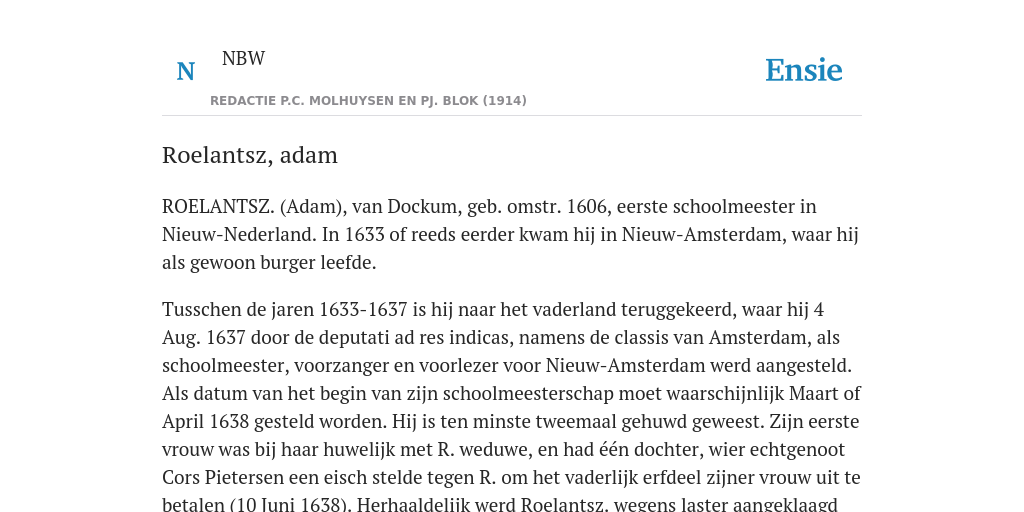 N NBW

REDACTIE P.C. MOLHUYSEN EN PJ. BLOK (1914)

Ensie

Roelantsz, adam

ROELANTSZ. (Adam), van Dockum, geb. omstr. 1606, eerste schoolmeester in Nieuw-Nederland. In 1633 of reeds eerder kwam hij in Nieuw-Amsterdam, waar hij als gewoon burger leefde.

Tusschen de jaren 1633-1637 is hij naar het vaderland teruggekeerd, waar hij 4 Aug. 1637 door de deputati ad res indicas, namens de classis van Amsterdam, als schoolmeester, voorzanger en voorlezer voor Nieuw-Amsterdam werd aangesteld. Als datum van het begin van zijn schoolmeesterschap moet waarschijnlijk Maart of April 1638 gesteld worden. Hij is ten minste tweemaal gehuwd geweest. Zijn eerste vrouw was bij haar huwelijk met R. weduwe, en had één dochter, wier echtgenoot Cors Pietersen een eisch stelde tegen R. om het vaderlijk erfdeel zijner vrouw uit te betalen (10 Juni 1638). Herhaaldelijk werd Roelantsz. wegens laster aangeklaagd